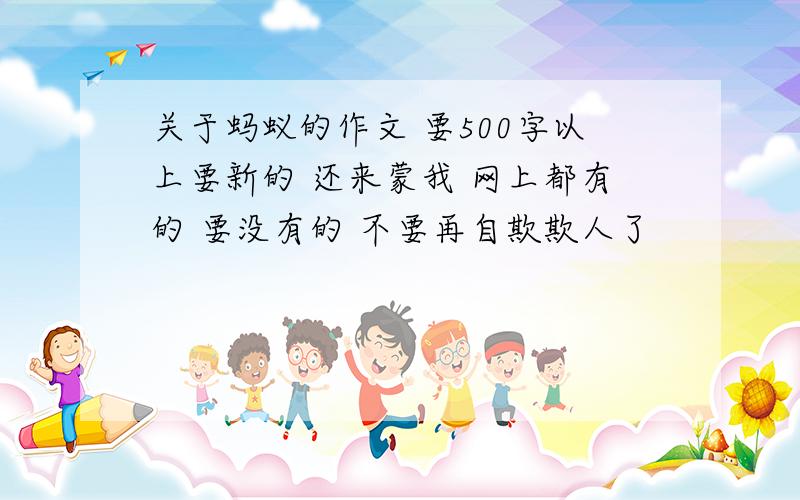 关于蚂蚁的作文 要500字以上要新的 还来蒙我 网上都有的 要没有的 不要再自欺欺人了